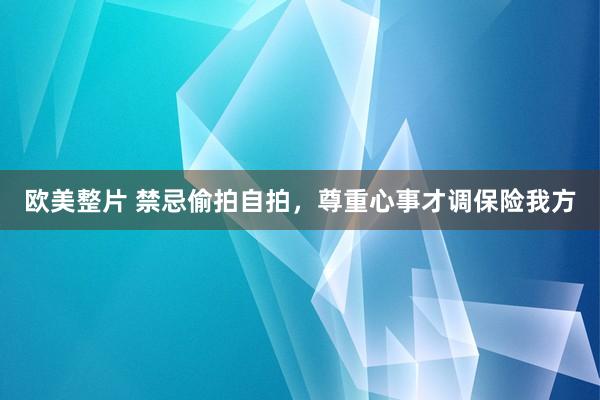 欧美整片 禁忌偷拍自拍，尊重心事才调保险我方